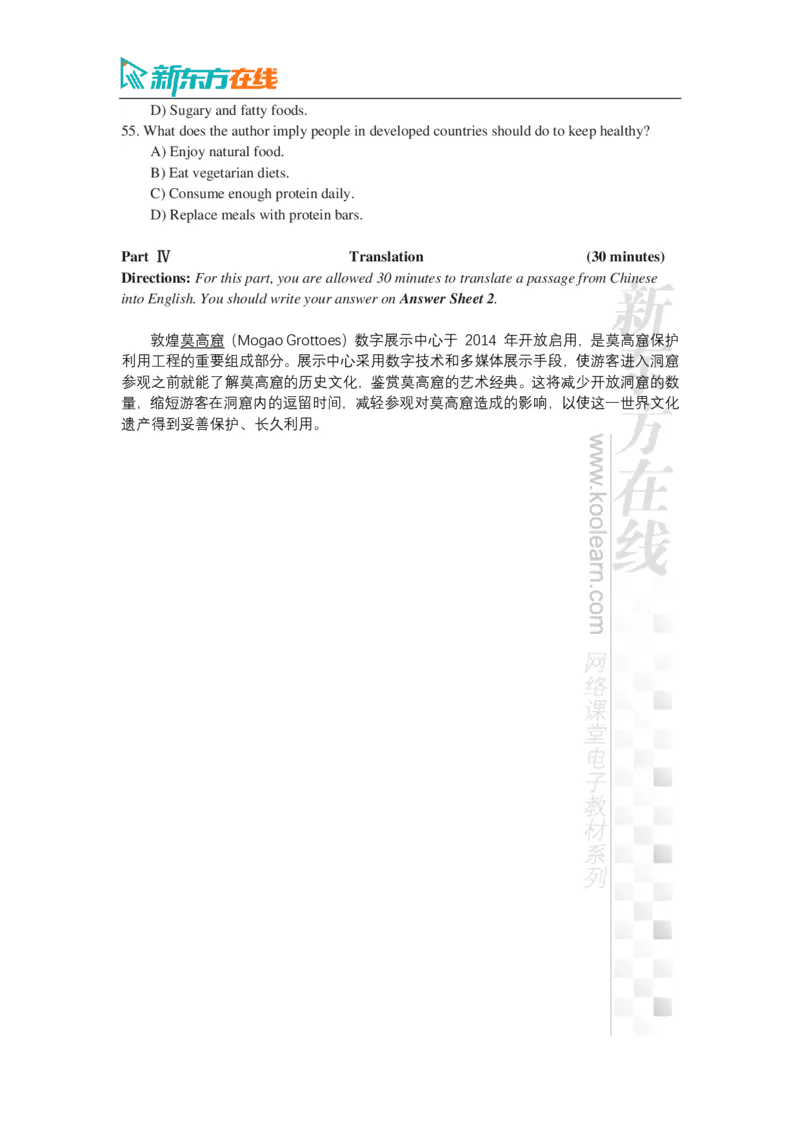 新东方在线

D) Sugary and fatty foods.

55. What does the author imply people in developed countries should do to keep healthy?

A) Enjoy natural food.

B) Eat vegetarian diets.

C) Consume enough protein daily.

D) Replace meals with protein bars.

Part Ⅳ Translation (30 minutes)

Directions: For this part, you are allowed 30 minutes to translate a passage from Chinese into English. You should write your answer on Answer Sheet 2.

敦煌莫高窟（Mogao Grottoes）数字展示中心于 2014 年开放启用，是莫高窟保护利用工程的重要组成部分。展示中心采用数字技术和多媒体展示手段，使游客进入洞窟参观之前就能了解莫高窟的历史文化，鉴赏莫高窟的艺术经典。这将减少开放洞窟的数量，缩短游客在洞窟内的逗留时间，减轻参观对莫高窟造成的影响，以使这一世界文化遗产得到妥善保护、长久利用。

新东方在线

www.koolearn.com

网络课堂电子教材系列